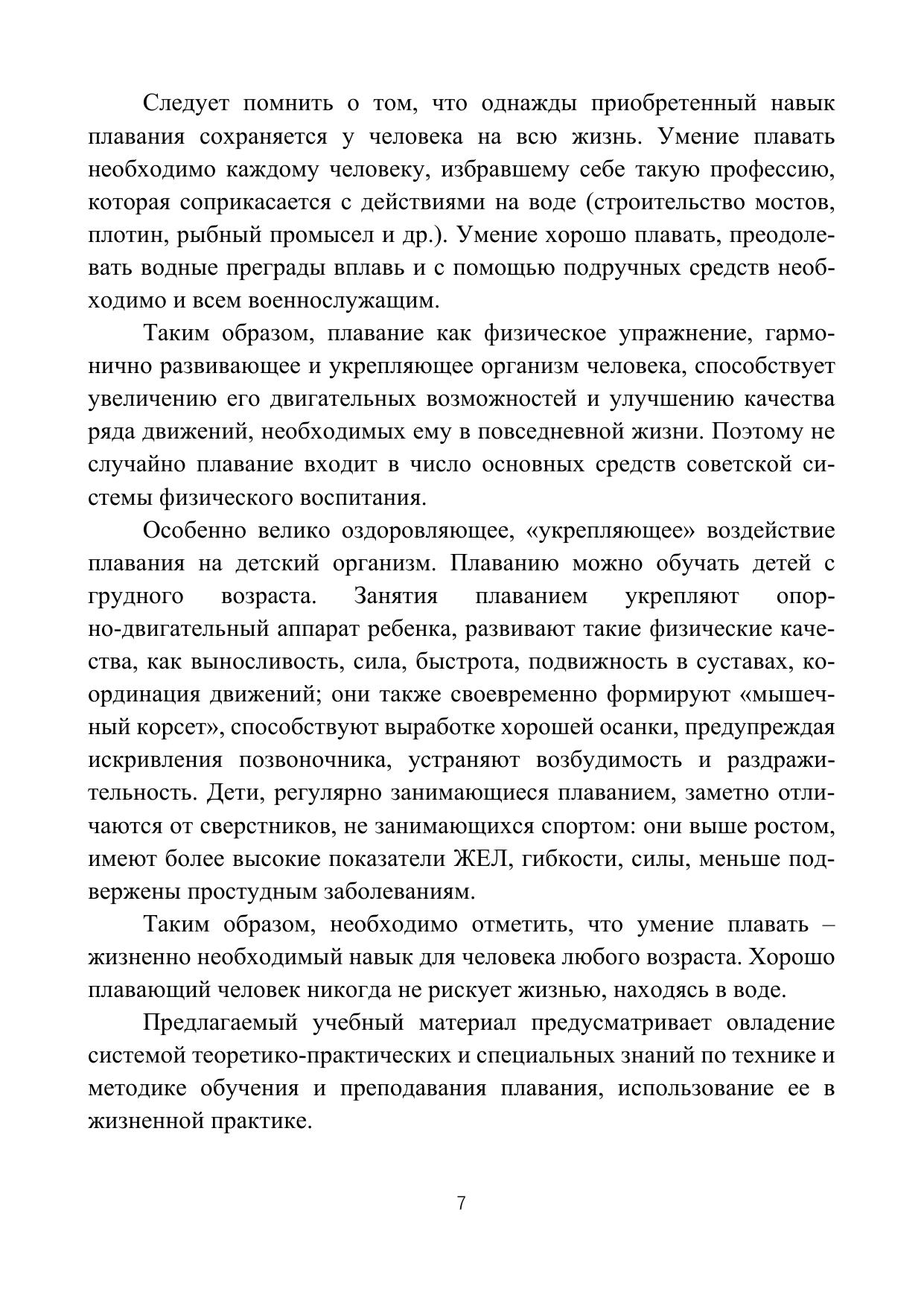 Следует помнить о том, что однажды приобретенный навык плавания сохраняется у человека на всю жизнь. Умение плавать необходимо каждому человеку, избравшему себе такую профессию, которая соприкасается с действиями на воде (строительство мостов, плотин, рыбный промысел и др.). Умение хорошо плавать, преодолевать водные преграды вплавь и с помощью подручных средств необходимо и всем военнослужащим.

Таким образом, плавание как физическое упражнение, гармонично развивающее и укрепляющее организм человека, способствует увеличению его двигательных возможностей и улучшению качества ряда движений, необходимых ему в повседневной жизни. Поэтому не случайно плавание входит в число основных средств советской системы физического воспитания.

Особенно велико оздоровляющее, «укрепляющее» воздействие плавания на детский организм. Плаванию можно обучать детей с грудного возраста. Занятия плаванием укрепляют опорно-двигательный аппарат ребенка, развивают такие физические качества, как выносливость, сила, быстрота, подвижность в суставах, координация движений; они также своевременно формируют «мышечный корсет», способствуют выработке хорошей осанки, предупреждая искривления позвоночника, устраняют возбудимость и раздражительность. Дети, регулярно занимающиеся плаванием, заметно отличаются от сверстников, не занимающихся спортом: они выше ростом, имеют более высокие показатели ЖЕЛ, гибкости, силы, меньше подвержены простудным заболеваниям.

Таким образом, необходимо отметить, что умение плавать – жизненно необходимый навык для человека любого возраста. Хорошо плавающий человек никогда не рискует жизнью, находясь в воде.

Предлагаемый учебный материал предусматривает овладение системой теоретико-практических и специальных знаний по технике и методике обучения и преподавания плавания, использование ее в жизненной практике.

7